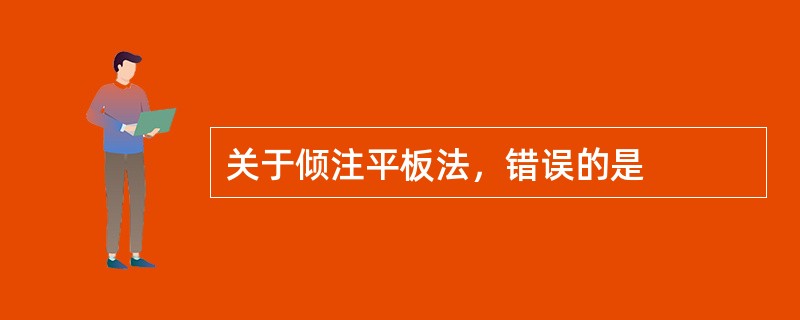 关于倾注平板法，错误的是